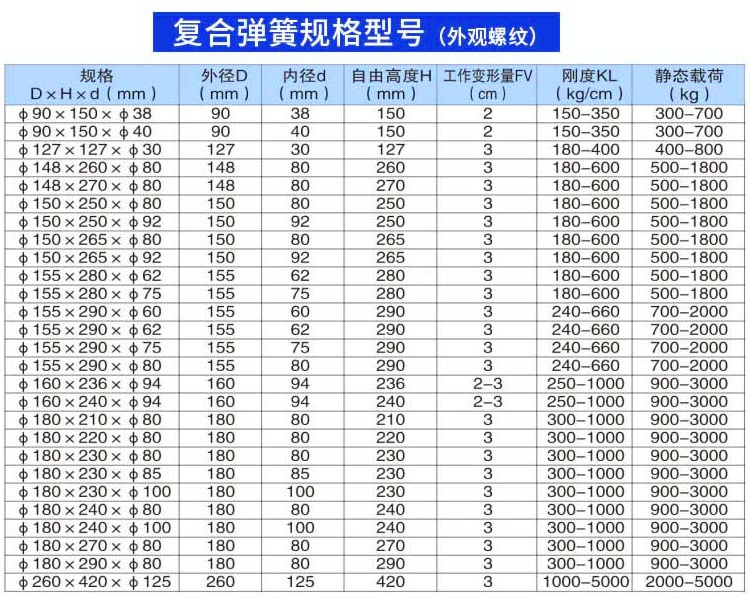 复合弹簧规格型号（外观螺纹）

| 规格 D×H×d（mm） | 外径D（mm） | 内径d（mm） | 自由高度H（mm） | 工作变形量FV（cm） | 刚度KL（kg/cm） | 静态载荷（kg） |
|---|---|---|---|---|---|---|
| ϕ90×150×ϕ38 | 90 | 38 | 150 | 2 | 150–350 | 300–700 |
| ϕ90×150×ϕ40 | 90 | 40 | 150 | 2 | 150–350 | 300–700 |
| ϕ127×127×ϕ30 | 127 | 30 | 127 | 3 | 180–400 | 400–800 |
| ϕ148×260×ϕ80 | 148 | 80 | 260 | 3 | 180–600 | 500–1800 |
| ϕ148×270×ϕ80 | 148 | 80 | 270 | 3 | 180–600 | 500–1800 |
| ϕ150×250×ϕ80 | 150 | 80 | 250 | 3 | 180–600 | 500–1800 |
| ϕ150×250×ϕ92 | 150 | 92 | 250 | 3 | 180–600 | 500–1800 |
| ϕ150×265×ϕ80 | 150 | 80 | 265 | 3 | 180–600 | 500–1800 |
| ϕ150×265×ϕ92 | 150 | 92 | 265 | 3 | 180–600 | 500–1800 |
| ϕ155×280×ϕ62 | 155 | 62 | 280 | 3 | 180–600 | 500–1800 |
| ϕ155×280×ϕ75 | 155 | 75 | 280 | 3 | 180–600 | 500–1800 |
| ϕ155×290×ϕ60 | 155 | 60 | 290 | 3 | 240–660 | 700–2000 |
| ϕ155×290×ϕ62 | 155 | 62 | 290 | 3 | 240–660 | 700–2000 |
| ϕ155×290×ϕ75 | 155 | 75 | 290 | 3 | 240–660 | 700–2000 |
| ϕ155×290×ϕ80 | 155 | 80 | 290 | 3 | 240–660 | 700–2000 |
| ϕ160×236×ϕ94 | 160 | 94 | 236 | 2–3 | 250–1000 | 900–3000 |
| ϕ160×240×ϕ94 | 160 | 94 | 240 | 2–3 | 250–1000 | 900–3000 |
| ϕ180×210×ϕ80 | 180 | 80 | 210 | 3 | 300–1000 | 900–3000 |
| ϕ180×220×ϕ80 | 180 | 80 | 220 | 3 | 300–1000 | 900–3000 |
| ϕ180×230×ϕ80 | 180 | 80 | 230 | 3 | 300–1000 | 900–3000 |
| ϕ180×230×ϕ85 | 180 | 85 | 230 | 3 | 300–1000 | 900–3000 |
| ϕ180×230×ϕ100 | 180 | 100 | 230 | 3 | 300–1000 | 900–3000 |
| ϕ180×240×ϕ80 | 180 | 80 | 240 | 3 | 300–1000 | 900–3000 |
| ϕ180×240×ϕ100 | 180 | 100 | 240 | 3 | 300–1000 | 900–3000 |
| ϕ180×270×ϕ80 | 180 | 80 | 270 | 3 | 300–1000 | 900–3000 |
| ϕ180×290×ϕ80 | 180 | 80 | 290 | 3 | 300–1000 | 900–3000 |
| ϕ260×420×ϕ125 | 260 | 125 | 420 | 3 | 1000–5000 | 2000–5000 |